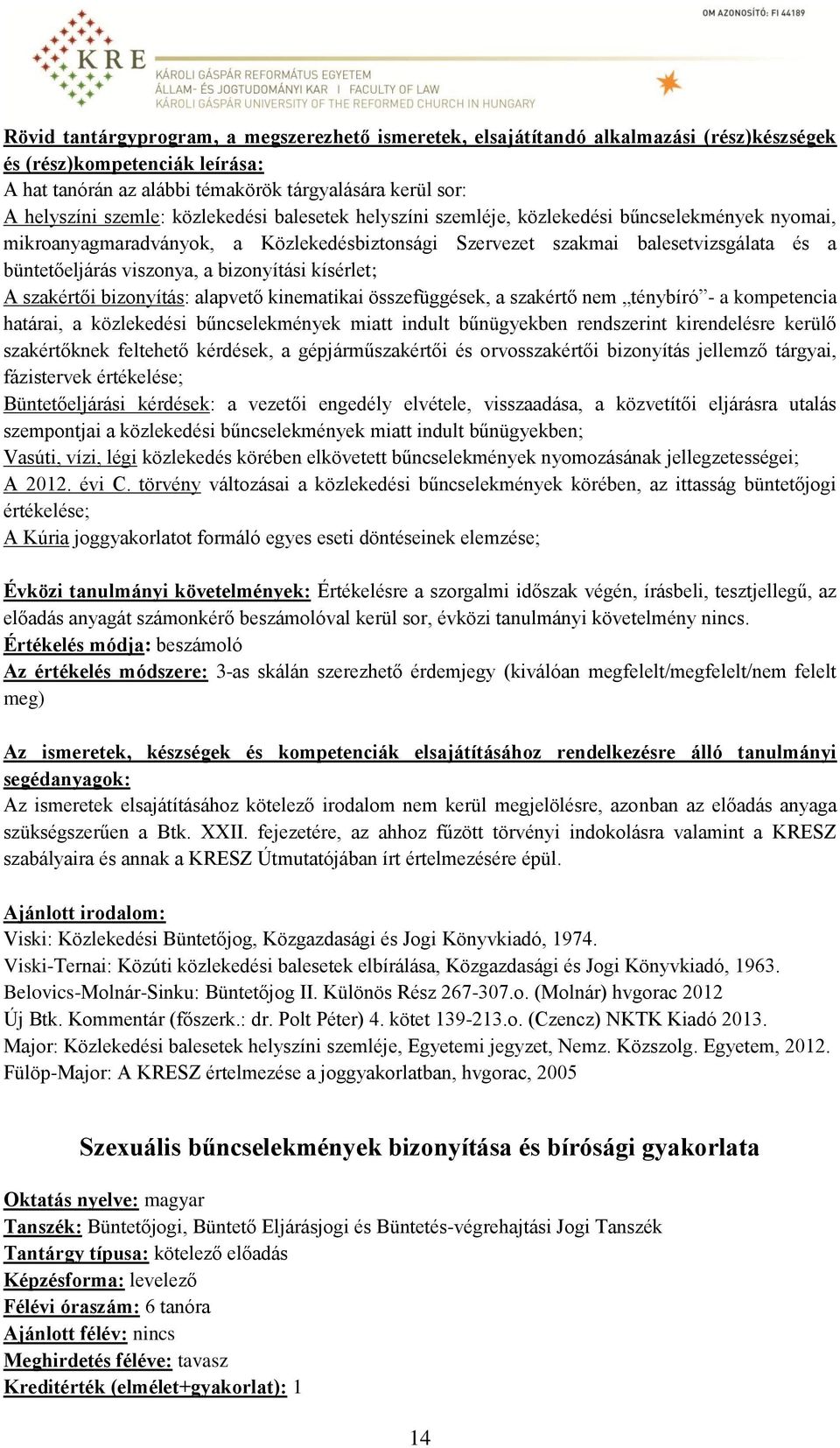 OM AZONOSÍTÓ: FI 44189

KRE

KÁROLI GÁSPÁR REFORMÁTUS EGYETEM
ÁLLAM- ÉS JOGTUDOMÁNYI KAR | FACULTY OF LAW
KÁROLI GÁSPÁR UNIVERSITY OF THE REFORMED CHURCH IN HUNGARY

Rövid tantárgyprogram, a megszerezhető ismeretek, elsajátítandó alkalmazási (rész)készségek és (rész)kompetenciák leírása:
A hat tanórán az alábbi témakörök tárgyalására kerül sor:
A helyszíni szemle: közlekedési balesetek helyszíni szemléje, közlekedési bűncselekmények nyomai, mikroanyagmaradványok, a Közlekedésbiztonsági Szervezet szakmai balesetvizsgálata és a büntetőeljárás viszonya, a bizonyítási kísérlet;
A szakértői bizonyítás: alapvető kinematikai összefüggések, a szakértő nem „ténybíró”- a kompetencia határai, a közlekedési bűncselekmények miatt indult bűnügyekben rendszerint kirendelésre kerülő szakértőknek feltehető kérdések, a gépjárműszakértői és orvosszakértői bizonyítás jellemző tárgyai, fázistervek értékelése;
Büntetőeljárási kérdések: a vezetői engedély elvétele, visszaadása, a közvetítői eljárásra utalás szempontjai a közlekedési bűncselekmények miatt indult bűnügyekben;
Vasúti, vízi, légi közlekedés körében elkövetett bűncselekmények nyomozásának jellegzetességei;
A 2012. évi C. törvény változásai a közlekedési bűncselekmények körében, az ittasság büntetőjogi értékelése;
A Kúria joggyakorlatot formáló egyes eseti döntéseinek elemzése;

Évközi tanulmányi követelmények: Értékelésre a szorgalmi időszak végén, írásbeli, tesztjellegű, az előadás anyagát számonkérő beszámolóval kerül sor, évközi tanulmányi követelmény nincs.
Értékelés módja: beszámoló
Az értékelés módszere: 3-as skálán szerezhető érdemjegy (kiválóan megfelelt/megfelelt/nem felelt meg)

Az ismeretek, készségek és kompetenciák elsajátításához rendelkezésre álló tanulmányi segédanyagok:
Az ismeretek elsajátításához kötelező irodalom nem kerül megjelölésre, azonban az előadás anyaga szükségszerűen a Btk. XXII. fejezetére, az ahhoz fűzött törvényi indokolásra valamint a KRESZ szabályaira és annak a KRESZ Útmutatójában írt értelmezésére épül.

Ajánlott irodalom:
Viski: Közlekedési Büntetőjog, Közgazdasági és Jogi Könyvkiadó, 1974.
Viski-Ternai: Közúti közlekedési balesetek elbírálása, Közgazdasági és Jogi Könyvkiadó, 1963.
Belovics-Molnár-Sinku: Büntetőjog II. Különös Rész 267-307.o. (Molnár) hvgorac 2012
Új Btk. Kommentár (főszerk.: dr. Polt Péter) 4. kötet 139-213.o. (Czencz) NKTK Kiadó 2013.
Major: Közlekedési balesetek helyszíni szemléje, Egyetemi jegyzet, Nemz. Közszolg. Egyetem, 2012.
Fülöp-Major: A KRESZ értelmezése a joggyakorlatban, hvgorac, 2005

Szexuális bűncselekmények bizonyítása és bírósági gyakorlata

Oktatás nyelve: magyar
Tanszék: Büntetőjogi, Büntető Eljárásjogi és Büntetés-végrehajtási Jogi Tanszék
Tantárgy típusa: kötelező előadás
Képzésforma: levelező
Félévi óraszám: 6 tanóra
Ajánlott félév: nincs
Meghirdetés féléve: tavasz
Kreditérték (elmélet+gyakorlat): 1

14